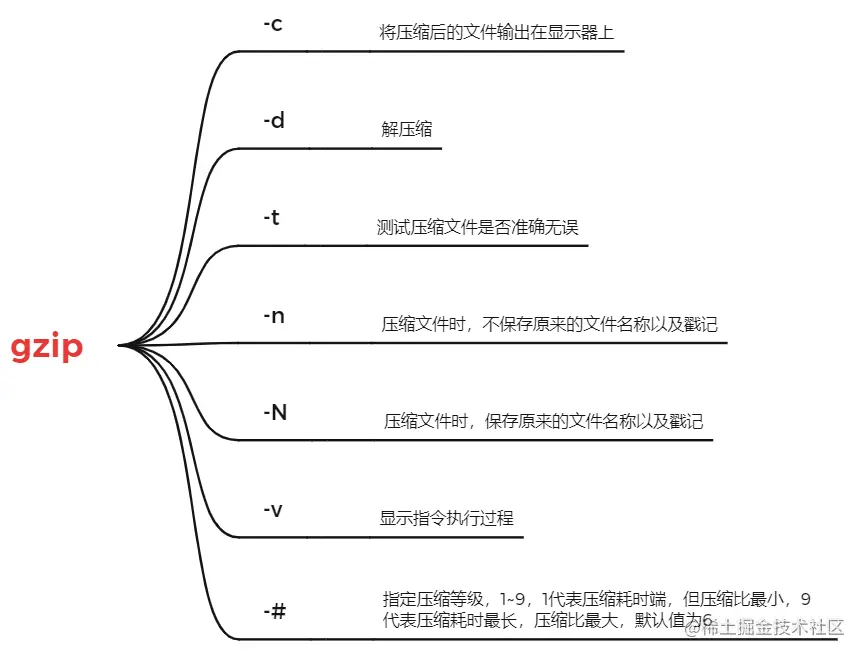 gzip

-c
将压缩后的文件输出在显示器上

-d
解压缩

-t
测试压缩文件是否准确无误

-n
压缩文件时，不保存原来的文件名称以及戳记

-N
压缩文件时，保存原来的文件名称以及戳记

-v
显示指令执行过程

-#
指定压缩等级，1~9，1代表压缩耗时端，但压缩比最小，9代表压缩耗时最长，压缩比最大，默认值为6

@稀土掘金技术社区